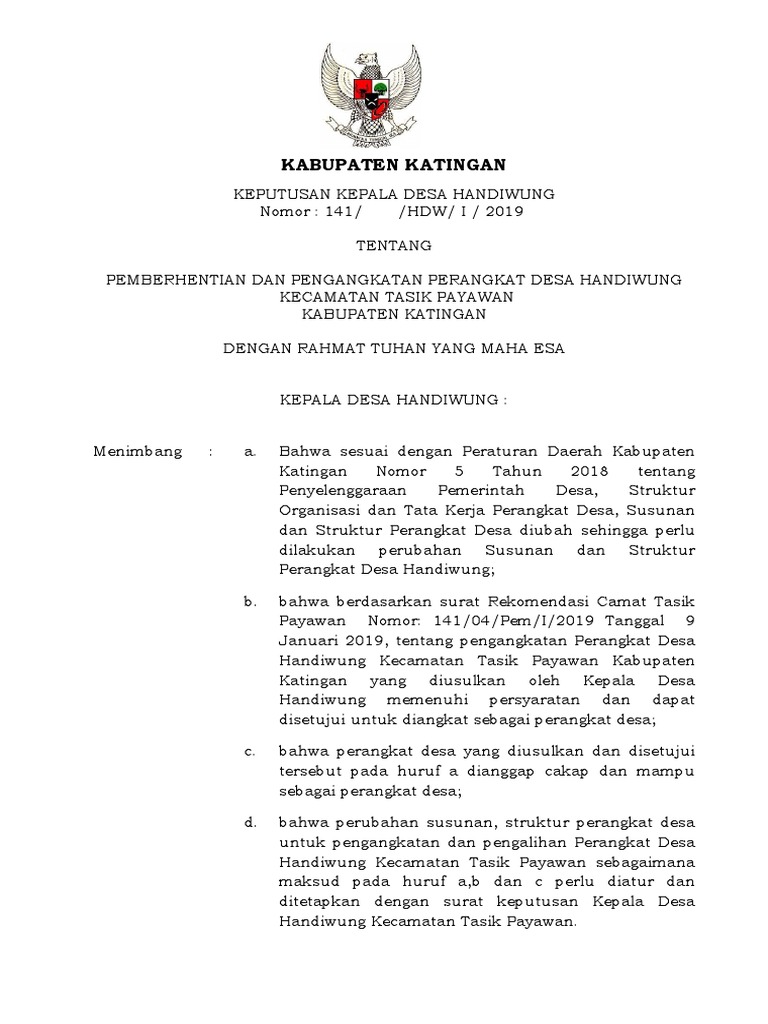 KABUPATEN KATINGAN

KEPUTUSAN KEPALA DESA HANDIWUNG
Nomor : 141/ /HDW/ I / 2019

TENTANG

PEMBERHENTIAN DAN PENGANGKATAN PERANGKAT DESA HANDIWUNG
KECAMATAN TASIK PAYAWAN
KABUPATEN KATINGAN

DENGAN RAHMAT TUHAN YANG MAHA ESA

KEPALA DESA HANDIWUNG :

Menimbang : a. Bahwa sesuai dengan Peraturan Daerah Kabupaten Katingan Nomor 5 Tahun 2018 tentang Penyelenggaraan Pemerintah Desa, Struktur Organisasi dan Tata Kerja Perangkat Desa, Susunan dan Struktur Perangkat Desa diubah sehingga perlu dilakukan perubahan Susunan dan Struktur Perangkat Desa Handiwung;

b. bahwa berdasarkan surat Rekomendasi Camat Tasik Payawan Nomor: 141/04/Pem/I/2019 Tanggal 9 Januari 2019, tentang pengangkatan Perangkat Desa Handiwung Kecamatan Tasik Payawan Kabupaten Katingan yang diusulkan oleh Kepala Desa Handiwung memenuhi persyaratan dan dapat disetujui untuk diangkat sebagai perangkat desa;

c. bahwa perangkat desa yang diusulkan dan disetujui tersebut pada huruf a dianggap cakap dan mampu sebagai perangkat desa;

d. bahwa perubahan susunan, struktur perangkat desa untuk pengangkatan dan pengalihan Perangkat Desa Handiwung Kecamatan Tasik Payawan sebagaimana maksud pada huruf a,b dan c perlu diatur dan ditetapkan dengan surat keputusan Kepala Desa Handiwung Kecamatan Tasik Payawan.